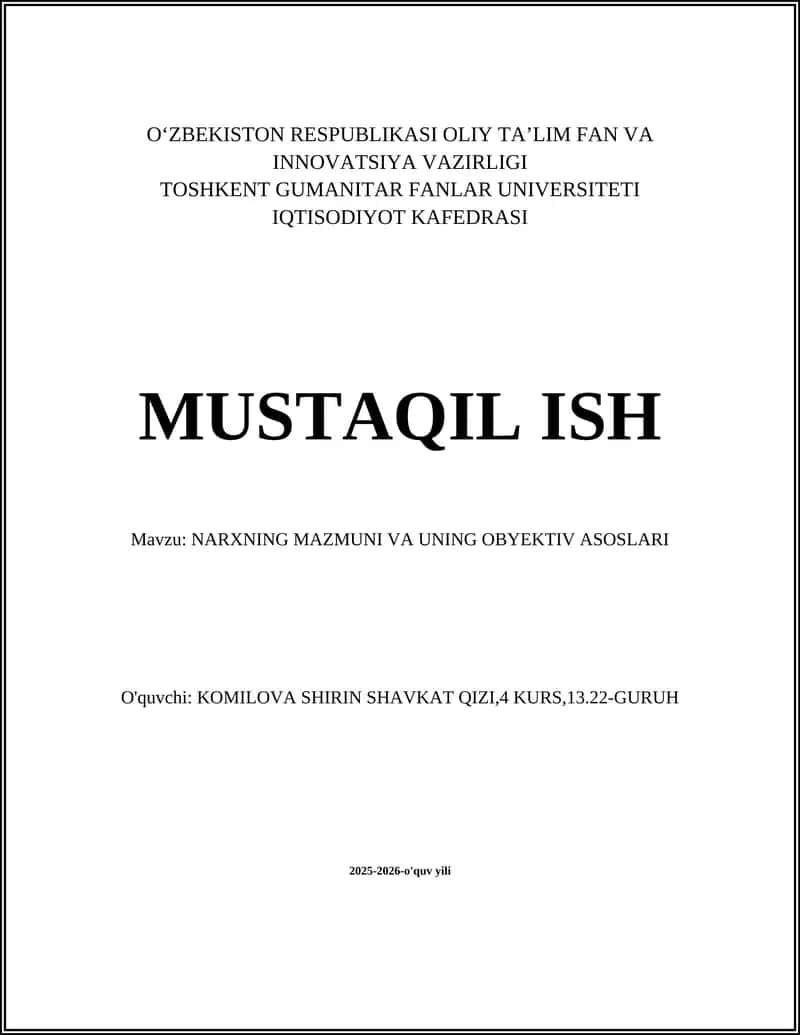 O‘ZBEKISTON RESPUBLIKASI OLIY TA’LIM FAN VA INNOVATSIYA VAZIRLIGI
TOSHKENT GUMANITAR FANLAR UNIVERSITETI
IQTISODIYOT KAFEDRASI

MUSTAQIL ISH

Mavzu: NARXNING MAZMUNI VA UNING OBYEKTIV ASOSLARI

O'quvchi: KOMILOVA SHIRIN SHAVKAT QIZI,4 KURS,13.22-GURUH

2025-2026-o'quv yili